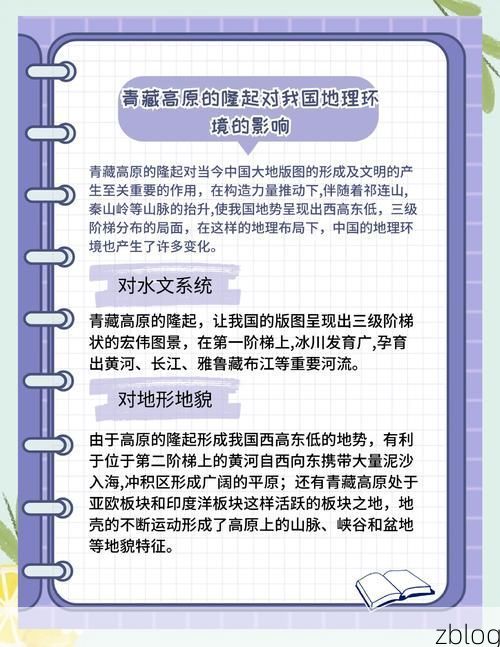 青藏高原的隆起对我国地理环境的影响

青藏高原的隆起对当今中国大地版图的形成及文明的产生至关重要的作用，在构造力量推动下,伴随着祁连山,秦山岭等山脉的抬升,使我国地势呈现出西高东低，三级阶梯分布的局面，在这样的地理布局下，中国的地理环境也产生了许多变化。

对水文系统

青藏高原的隆起，让我国的版图呈现出三级阶梯状的宏伟图景，在第一阶梯上,冰川发育广,孕育出黄河、长江、雅鲁藏布江等重要河流。

对地形地貌

由于高原的隆起形成我国西高东低的地势，有利于位于第二阶梯上的黄河自西向东携带大量泥沙入海,冲积区形成广阔的平原；还有青藏高原处于亚欧板块和印度洋板块这样活跃的板块之地，地壳的不断运动形成了高原上的山脉、峡谷和盆地等地貌特征。

zblog